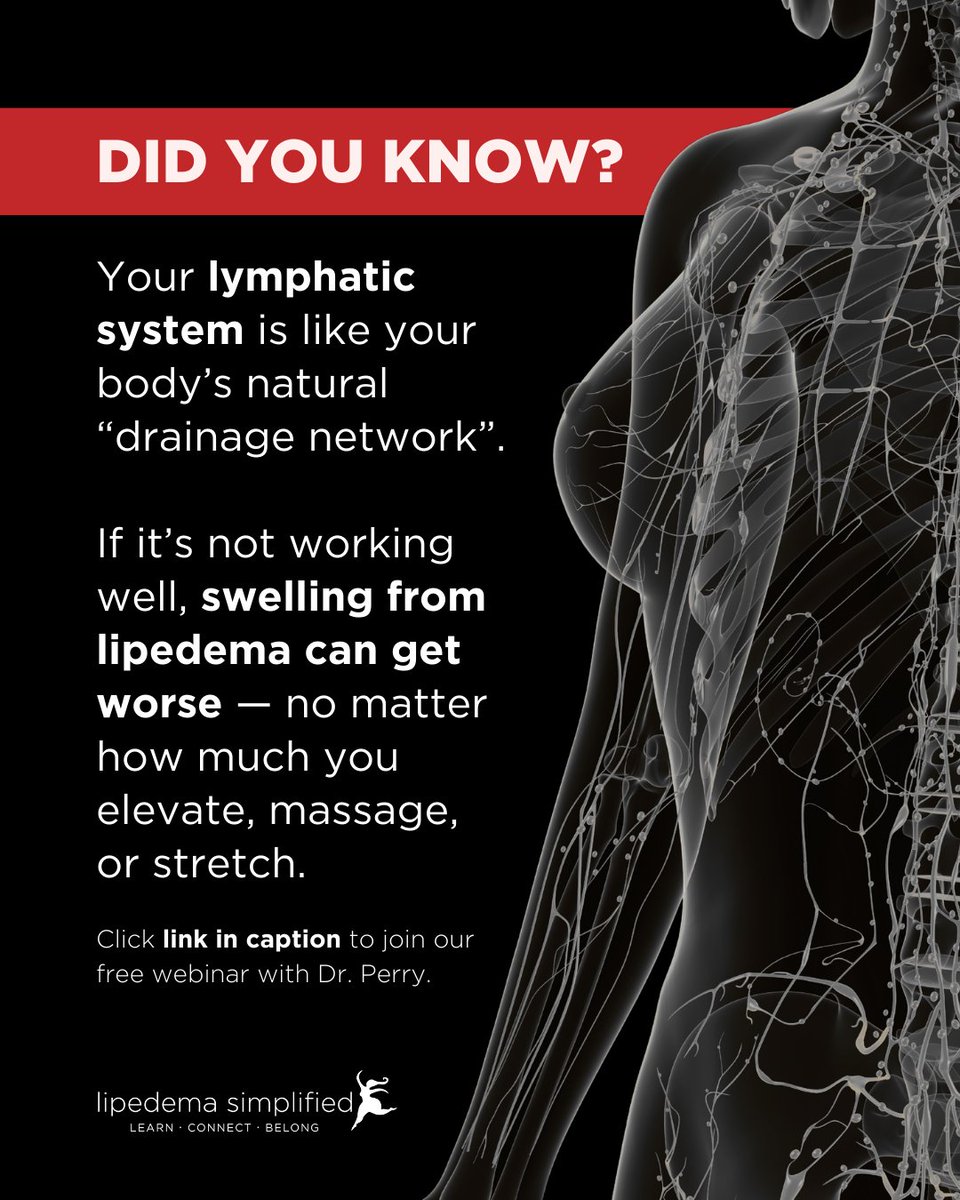 DID YOU KNOW?

Your lymphatic system is like your body's natural "drainage network".

If it's not working well, swelling from lipedema can get worse — no matter how much you elevate, massage, or stretch.

Click link in caption to join our free webinar with Dr. Perry.

lipedema simplified
LEARN · CONNECT · BELONG